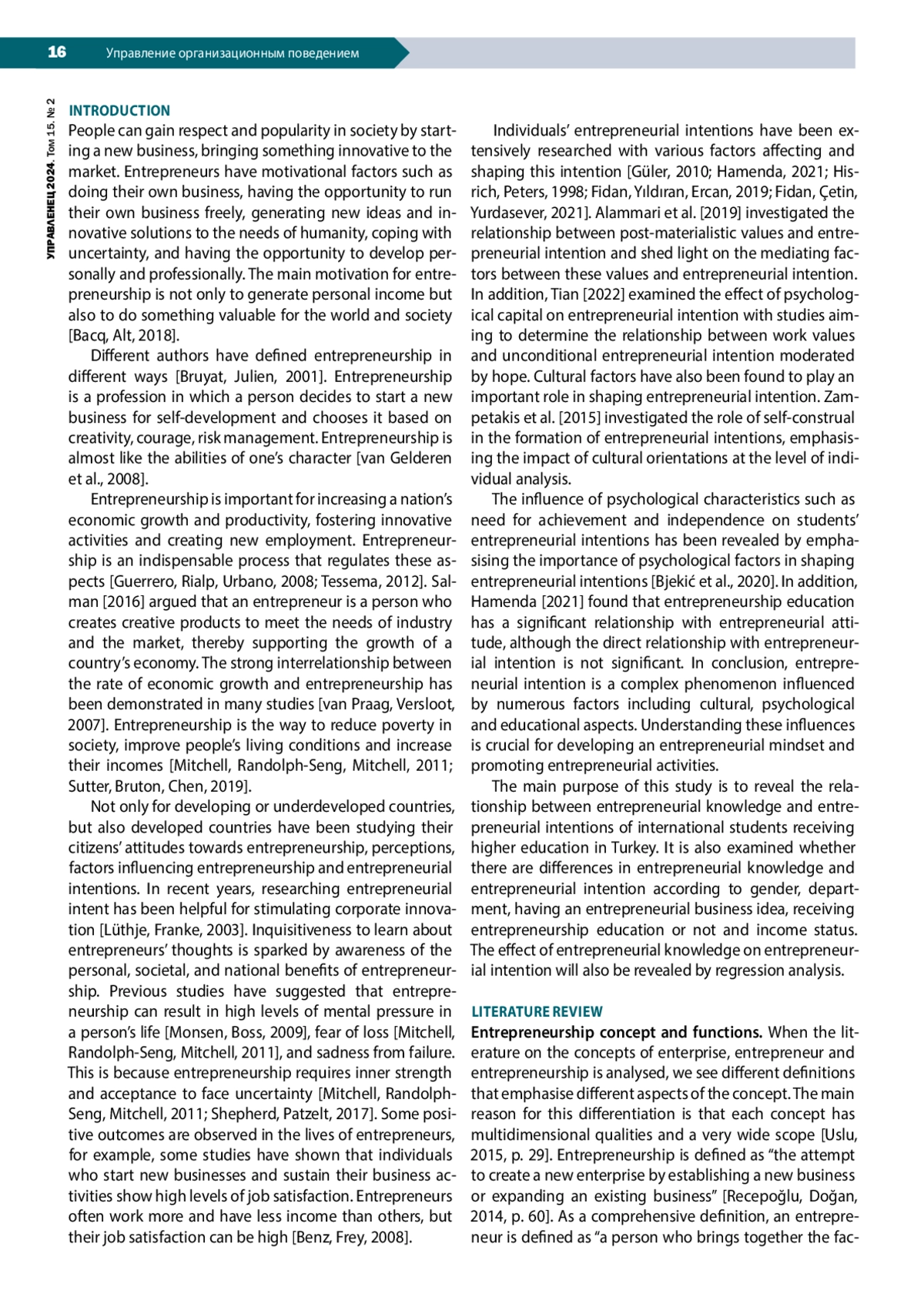 16 Управление организационным поведением

УПРАВЛЕНЕЦ 2024. Том 15. № 2

INTRODUCTION

People can gain respect and popularity in society by starting a new business, bringing something innovative to the market. Entrepreneurs have motivational factors such as doing their own business, having the opportunity to run their own business freely, generating new ideas and innovative solutions to the needs of humanity, coping with uncertainty, and having the opportunity to develop personally and professionally. The main motivation for entrepreneurship is not only to generate personal income but also to do something valuable for the world and society [Bacq, Alt, 2018].

Different authors have defined entrepreneurship in different ways [Bruyat, Julien, 2001]. Entrepreneurship is a profession in which a person decides to start a new business for self-development and chooses it based on creativity, courage, risk management. Entrepreneurship is almost like the abilities of one's character [van Gelderen et al., 2008].

Entrepreneurship is important for increasing a nation's economic growth and productivity, fostering innovative activities and creating new employment. Entrepreneurship is an indispensable process that regulates these aspects [Guerrero, Rialp, Urbano, 2008; Tessema, 2012]. Salman [2016] argued that an entrepreneur is a person who creates creative products to meet the needs of industry and the market, thereby supporting the growth of a country's economy. The strong interrelationship between the rate of economic growth and entrepreneurship has been demonstrated in many studies [van Praag, Versloot, 2007]. Entrepreneurship is the way to reduce poverty in society, improve people's living conditions and increase their incomes [Mitchell, Randolph-Seng, Mitchell, 2011; Sutter, Bruton, Chen, 2019].

Not only for developing or underdeveloped countries, but also developed countries have been studying their citizens' attitudes towards entrepreneurship, perceptions, factors influencing entrepreneurship and entrepreneurial intentions. In recent years, researching entrepreneurial intent has been helpful for stimulating corporate innovation [Lüthje, Franke, 2003]. Inquisitiveness to learn about entrepreneurs' thoughts is sparked by awareness of the personal, societal, and national benefits of entrepreneurship. Previous studies have suggested that entrepreneurship can result in high levels of mental pressure in a person's life [Monsen, Boss, 2009], fear of loss [Mitchell, Randolph-Seng, Mitchell, 2011], and sadness from failure. This is because entrepreneurship requires inner strength and acceptance to face uncertainty [Mitchell, Randolph-Seng, Mitchell, 2011; Shepherd, Patzelt, 2017]. Some positive outcomes are observed in the lives of entrepreneurs, for example, some studies have shown that individuals who start new businesses and sustain their business activities show high levels of job satisfaction. Entrepreneurs often work more and have less income than others, but their job satisfaction can be high [Benz, Frey, 2008].

Individuals' entrepreneurial intentions have been extensively researched with various factors affecting and shaping this intention [Güler, 2010; Hamenda, 2021; Hisrich, Peters, 1998; Fidan, Yıldıran, Ercan, 2019; Fidan, Çetin, Yurdasever, 2021]. Alammari et al. [2019] investigated the relationship between post-materialistic values and entrepreneurial intention and shed light on the mediating factors between these values and entrepreneurial intention. In addition, Tian [2022] examined the effect of psychological capital on entrepreneurial intention with studies aiming to determine the relationship between work values and unconditional entrepreneurial intention moderated by hope. Cultural factors have also been found to play an important role in shaping entrepreneurial intention. Zampetakis et al. [2015] investigated the role of self-construal in the formation of entrepreneurial intentions, emphasising the impact of cultural orientations at the level of individual analysis.

The influence of psychological characteristics such as need for achievement and independence on students' entrepreneurial intentions has been revealed by emphasising the importance of psychological factors in shaping entrepreneurial intentions [Bjekić et al., 2020]. In addition, Hamenda [2021] found that entrepreneurship education has a significant relationship with entrepreneurial attitude, although the direct relationship with entrepreneurial intention is not significant. In conclusion, entrepreneurial intention is a complex phenomenon influenced by numerous factors including cultural, psychological and educational aspects. Understanding these influences is crucial for developing an entrepreneurial mindset and promoting entrepreneurial activities.

The main purpose of this study is to reveal the relationship between entrepreneurial knowledge and entrepreneurial intentions of international students receiving higher education in Turkey. It is also examined whether there are differences in entrepreneurial knowledge and entrepreneurial intention according to gender, department, having an entrepreneurial business idea, receiving entrepreneurship education or not and income status. The effect of entrepreneurial knowledge on entrepreneurial intention will also be revealed by regression analysis.

LITERATURE REVIEW

Entrepreneurship concept and functions. When the literature on the concepts of enterprise, entrepreneur and entrepreneurship is analysed, we see different definitions that emphasise different aspects of the concept. The main reason for this differentiation is that each concept has multidimensional qualities and a very wide scope [Uslu, 2015, p. 29]. Entrepreneurship is defined as "the attempt to create a new enterprise by establishing a new business or expanding an existing business" [Recepoğlu, Doğan, 2014, p. 60]. As a comprehensive definition, an entrepreneur is defined as "a person who brings together the fac-